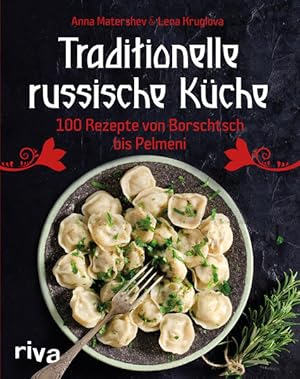 Anna Matershev & Lena Kruglova

Traditionelle russische Küche

100 Rezepte von Borschtsch bis Pelmeni

riva